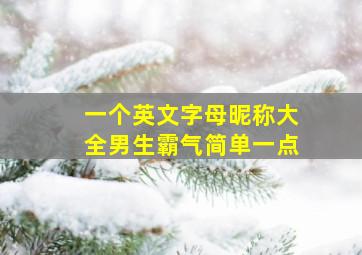 一个英文字母昵称大全男生霸气简单一点